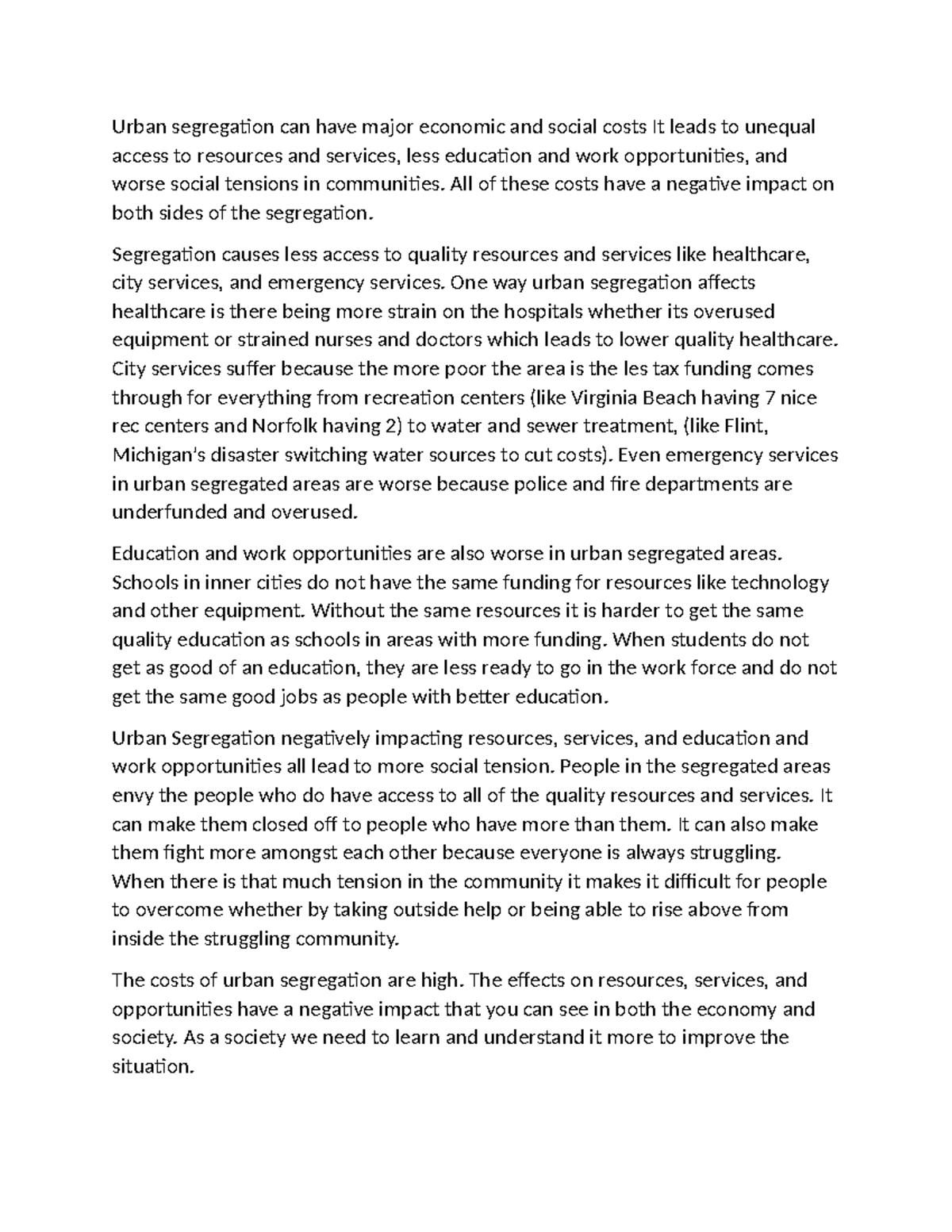 Urban segregation can have major economic and social costs It leads to unequal access to resources and services, less education and work opportunities, and worse social tensions in communities. All of these costs have a negative impact on both sides of the segregation.

Segregation causes less access to quality resources and services like healthcare, city services, and emergency services. One way urban segregation affects healthcare is there being more strain on the hospitals whether its overused equipment or strained nurses and doctors which leads to lower quality healthcare. City services suffer because the more poor the area is the les tax funding comes through for everything from recreation centers (like Virginia Beach having 7 nice rec centers and Norfolk having 2) to water and sewer treatment, (like Flint, Michigan's disaster switching water sources to cut costs). Even emergency services in urban segregated areas are worse because police and fire departments are underfunded and overused.

Education and work opportunities are also worse in urban segregated areas. Schools in inner cities do not have the same funding for resources like technology and other equipment. Without the same resources it is harder to get the same quality education as schools in areas with more funding. When students do not get as good of an education, they are less ready to go in the work force and do not get the same good jobs as people with better education.

Urban Segregation negatively impacting resources, services, and education and work opportunities all lead to more social tension. People in the segregated areas envy the people who do have access to all of the quality resources and services. It can make them closed off to people who have more than them. It can also make them fight more amongst each other because everyone is always struggling. When there is that much tension in the community it makes it difficult for people to overcome whether by taking outside help or being able to rise above from inside the struggling community.

The costs of urban segregation are high. The effects on resources, services, and opportunities have a negative impact that you can see in both the economy and society. As a society we need to learn and understand it more to improve the situation.